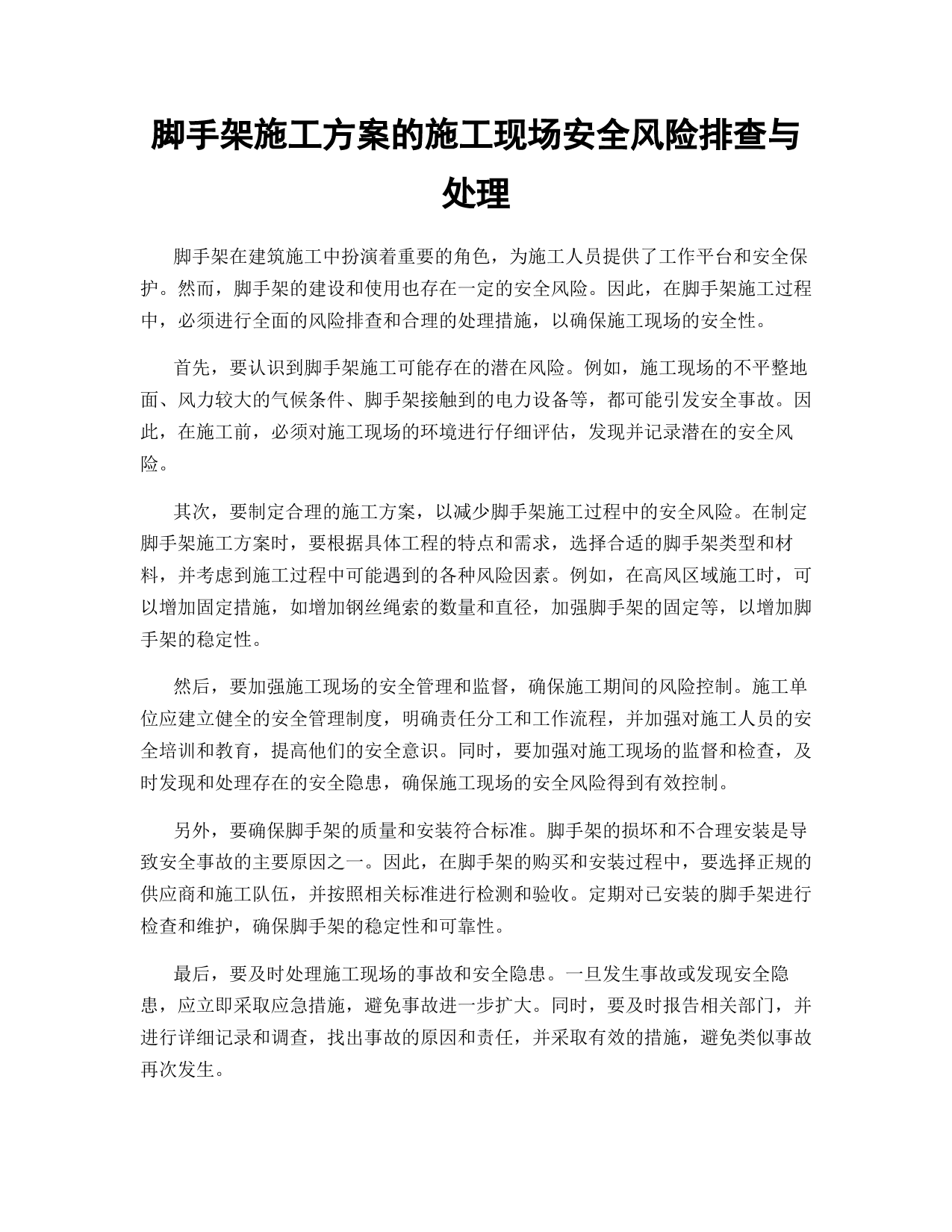 脚手架施工方案的施工现场安全风险排查与处理

脚手架在建筑施工中扮演着重要的角色，为施工人员提供了工作平台和安全保护。然而，脚手架的建设和使用也存在一定的安全风险。因此，在脚手架施工过程中，必须进行全面的风险排查和合理的处理措施，以确保施工现场的安全性。

首先，要认识到脚手架施工可能存在的潜在风险。例如，施工现场的不平整地面、风力较大的气候条件、脚手架接触到的电力设备等，都可能引发安全事故。因此，在施工前，必须对施工现场的环境进行仔细评估，发现并记录潜在的安全风险。

其次，要制定合理的施工方案，以减少脚手架施工过程中的安全风险。在制定脚手架施工方案时，要根据具体工程的特点和需求，选择合适的脚手架类型和材料，并考虑到施工过程中可能遇到的各种风险因素。例如，在高风区域施工时，可以增加固定措施，如增加钢丝绳索的数量和直径，加强脚手架的固定等，以增加脚手架的稳定性。

然后，要加强施工现场的安全管理和监督，确保施工期间的风险控制。施工单位应建立健全的安全管理制度，明确责任分工和工作流程，并加强对施工人员的安全培训和教育，提高他们的安全意识。同时，要加强对施工现场的监督和检查，及时发现和处理存在的安全隐患，确保施工现场的安全风险得到有效控制。

另外，要确保脚手架的质量和安装符合标准。脚手架的损坏和不合理安装是导致安全事故的主要原因之一。因此，在脚手架的购买和安装过程中，要选择正规的供应商和施工队伍，并按照相关标准进行检测和验收。定期对已安装的脚手架进行检查和维护，确保脚手架的稳定性和可靠性。

最后，要及时处理施工现场的事故和安全隐患。一旦发生事故或发现安全隐患，应立即采取应急措施，避免事故进一步扩大。同时，要及时报告相关部门，并进行详细记录和调查，找出事故的原因和责任，并采取有效的措施，避免类似事故再次发生。